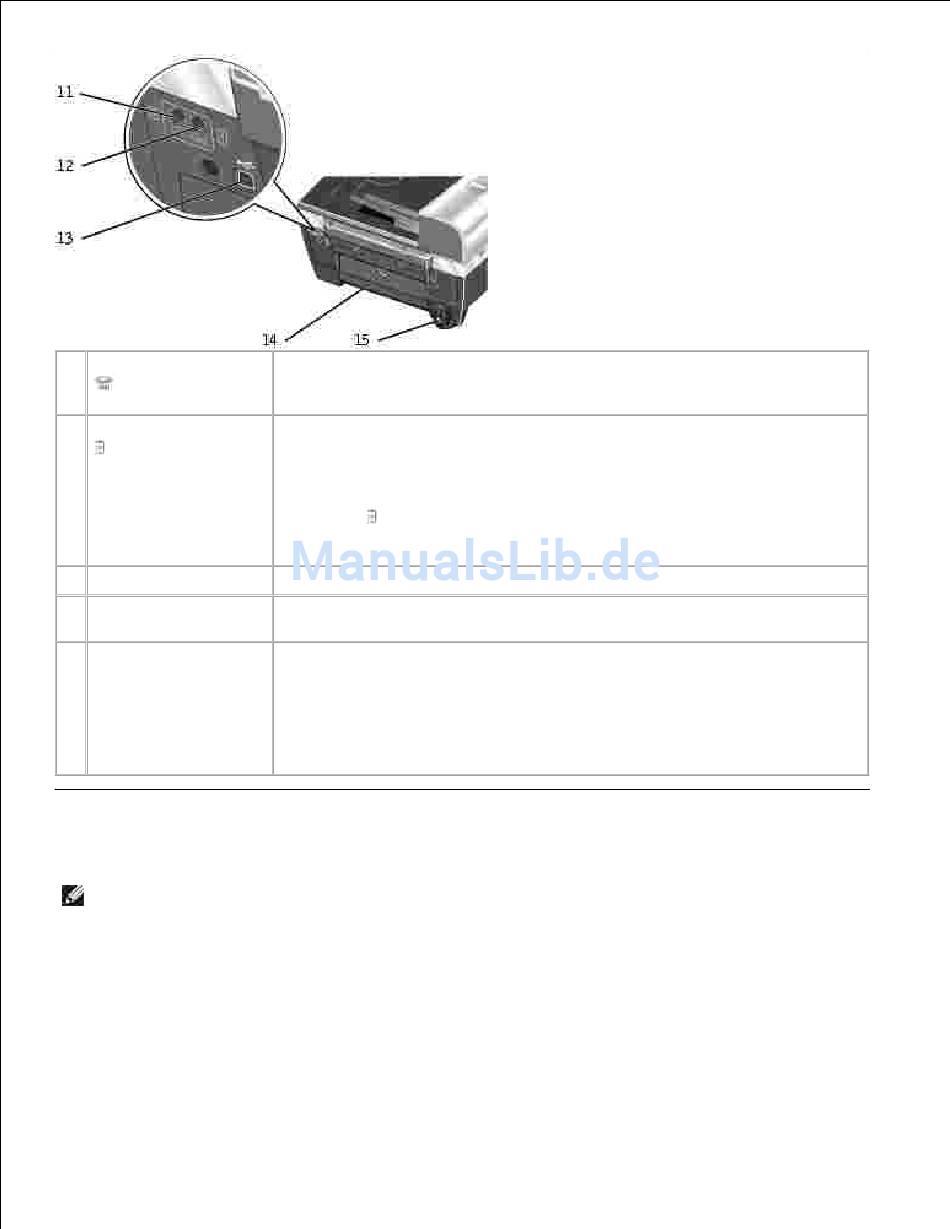 11
12
13
14
15

ManualsLib.de